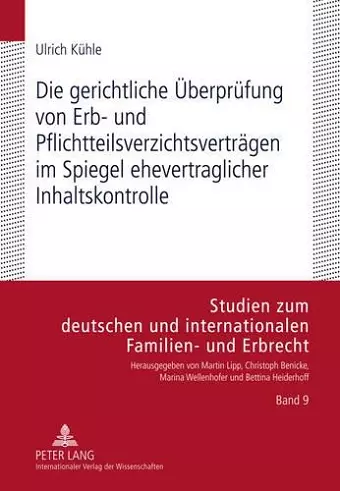 Ulrich Kühle

Die gerichtliche Überprüfung von Erb- und Pflichtteilsverzichtsverträgen im Spiegel ehevertraglicher Inhaltskontrolle

Studien zum deutschen und internationalen Familien- und Erbrecht

Herausgegeben von Martin Lipp, Christoph Benicke, Marina Wellenhofer und Bettina Heiderhoff

Band 9

PETER LANG
Internationaler Verlag der Wissenschaften